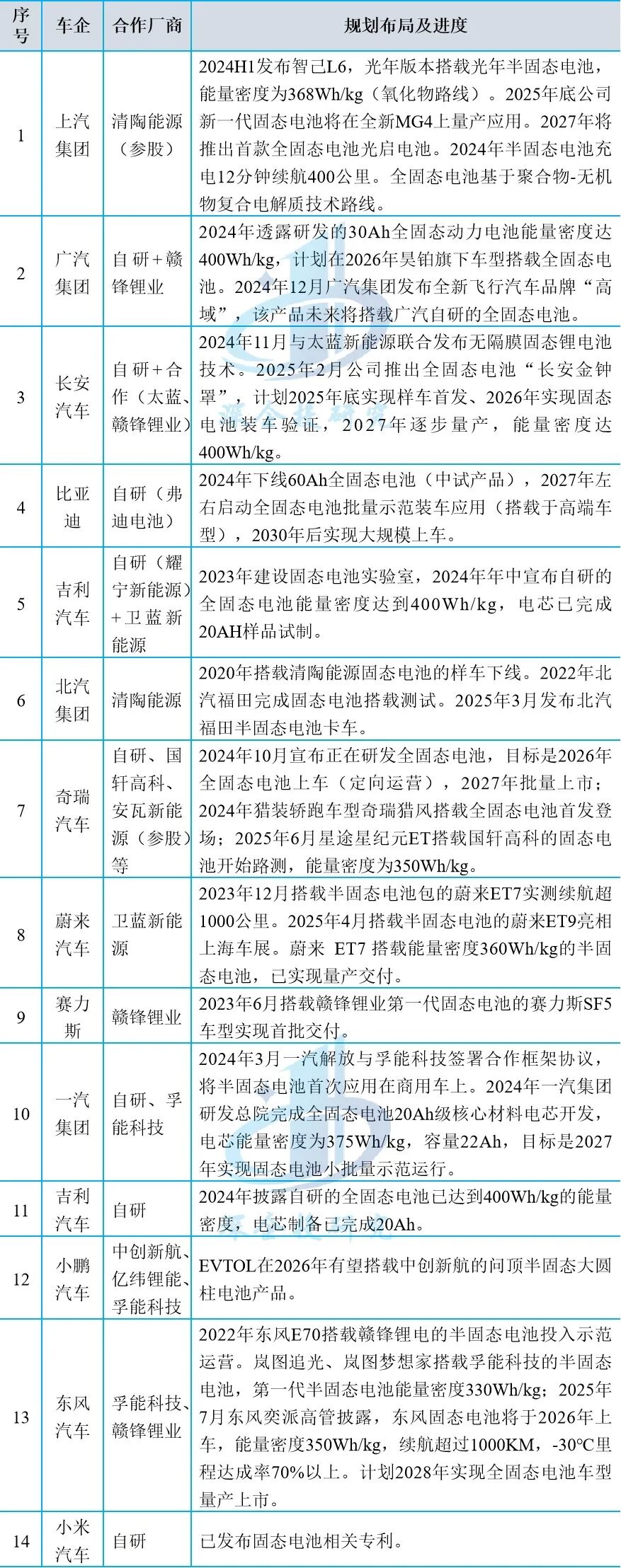 | 序号 | 车企 | 合作厂商 | 规划布局及进度 |
|---|---|---|---|
| 1 | 上汽集团 | 清陶能源（参股） | 2024H1发布智己L6，光年版本搭载光年半固态电池，能量密度为368Wh/kg（氧化物路线）。2025年底公司新一代固态电池将在全新MG4上量产应用。2027年将推出首款全固态电池光启电池。2024年半固态电池充电12分钟续航400公里。全固态电池基于聚合物-无机物复合电解质技术路线。 |
| 2 | 广汽集团 | 自研+赣锋锂业 | 2024年透露研发的30Ah全固态动力电池能量密度达400Wh/kg，计划在2026年昊铂旗下车型搭载全固态电池。2024年12月广汽集团发布全新飞行汽车品牌“高域”，该产品未来将搭载广汽自研的全固态电池。 |
| 3 | 长安汽车 | 自研+合作（太蓝、赣锋锂业） | 2024年11月与太蓝新能源联合发布无隔膜固态锂电池技术。2025年2月公司推出全固态电池“长安金钟罩”，计划2025年底实现样车首发、2026年实现固态电池装车验证，2027年逐步量产，能量密度达400Wh/kg。 |
| 4 | 比亚迪 | 自研（弗迪电池） | 2024年下线60Ah全固态电池（中试产品），2027年左右启动全固态电池批量示范装车应用（搭载于高端车型），2030年后实现大规模上车。 |
| 5 | 吉利汽车 | 自研（耀宁新能源）+卫蓝新能源 | 2023年建设固态电池实验室，2024年年中宣布自研的全固态电池能量密度达到400Wh/kg，电芯已完成20AH样品试制。 |
| 6 | 北汽集团 | 清陶能源 | 2020年搭载清陶能源固态电池的样车下线。2022年北汽福田完成固态电池搭载测试。2025年3月发布北汽福田半固态电池卡车。 |
| 7 | 奇瑞汽车 | 自研、国轩高科、安瓦新能源（参股）等 | 2024年10月宣布正在研发全固态电池，目标是2026年全固态电池上车（定向运营），2027年批量上市；2024年猎装轿跑车型奇瑞猎风搭载全固态电池首发登场；2025年6月星途星纪元ET搭载国轩高科的固态电池开始路测，能量密度为350Wh/kg。 |
| 8 | 蔚来汽车 | 卫蓝新能源 | 2023年12月搭载半固态电池包的蔚来ET7实测续航超1000公里。2025年4月搭载半固态电池的蔚来ET9亮相上海车展。蔚来 ET7 搭载能量密度360Wh/kg的半固态电池，已实现量产交付。 |
| 9 | 赛力斯 | 赣锋锂业 | 2023年6月搭载赣锋锂业第一代固态电池的赛力斯SF5车型实现首批交付。 |
| 10 | 一汽集团 | 自研、孚能科技 | 2024年3月一汽解放与孚能科技签署合作框架协议，将半固态电池首次应用在商用车上。2024年一汽集团研发总院完成全固态电池20Ah级核心材料电芯开发，电芯能量密度为375Wh/kg，容量22Ah，目标是2027年实现固态电池小批量示范运行。 |
| 11 | 吉利汽车 | 自研 | 2024年披露自研的全固态电池已达到400Wh/kg的能量密度，电芯制备已完成20Ah。 |
| 12 | 小鹏汽车 | 中创新航、亿纬锂能、孚能科技 | EVTOL在2026年有望搭载中创新航的问顶半固态大圆柱电池产品。 |
| 13 | 东风汽车 | 孚能科技、赣锋锂业 | 2022年东风E70搭载赣锋锂电的半固态电池投入示范运营。岚图追光、岚图梦想家搭载孚能科技的半固态电池，第一代半固态电池能量密度330Wh/kg；2025年7月东风奕派高管披露，东风固态电池将于2026年上车，能量密度350Wh/kg，续航超过1000KM，-30℃里程达成率70%以上。计划2028年实现全固态电池车型量产上市。 |
| 14 | 小米汽车 | 自研 | 已发布固态电池相关专利。 |